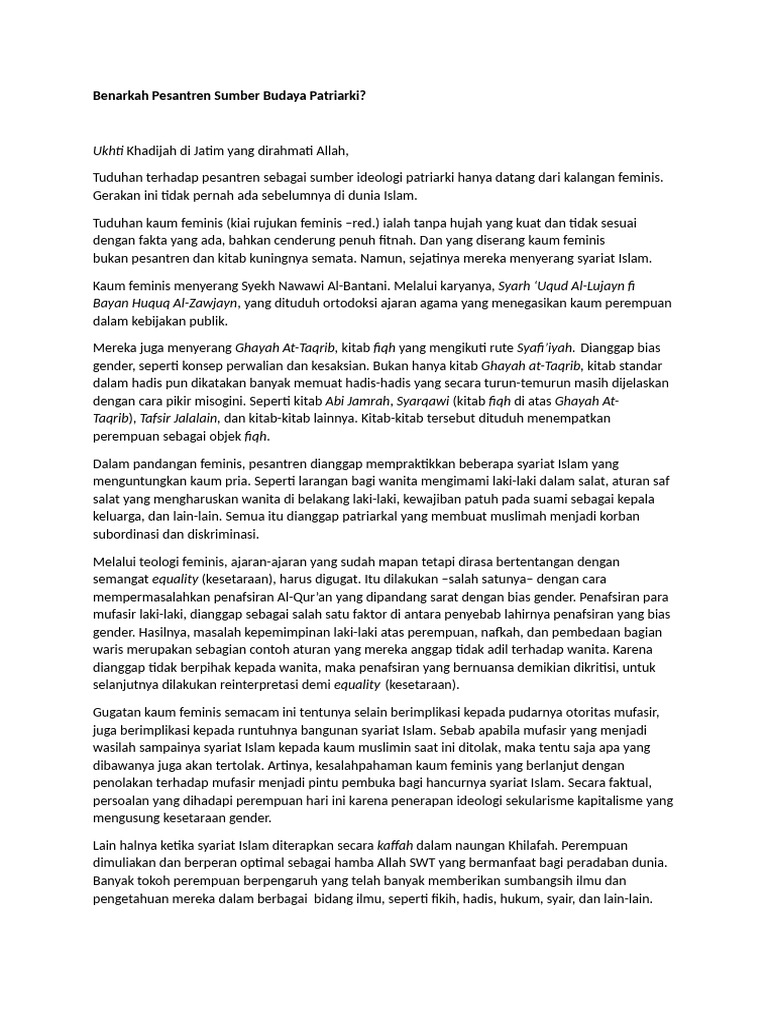 Benarkah Pesantren Sumber Budaya Patriarki?

Ukhti Khadijah di Jatim yang dirahmati Allah,

Tuduhan terhadap pesantren sebagai sumber ideologi patriarki hanya datang dari kalangan feminis. Gerakan ini tidak pernah ada sebelumnya di dunia Islam.

Tuduhan kaum feminis (kiai rujukan feminis –red.) ialah tanpa hujah yang kuat dan tidak sesuai dengan fakta yang ada, bahkan cenderung penuh fitnah. Dan yang diserang kaum feminis bukan pesantren dan kitab kuningnya semata. Namun, sejatinya mereka menyerang syariat Islam.

Kaum feminis menyerang Syekh Nawawi Al-Bantani. Melalui karyanya, Syarh 'Uqud Al-Lujayn fi Bayan Huquq Al-Zawjayn, yang dituduh ortodoksi ajaran agama yang menegasikan kaum perempuan dalam kebijakan publik.

Mereka juga menyerang Ghayah At-Taqrib, kitab fiqh yang mengikuti rute Syafi'iyah. Dianggap bias gender, seperti konsep perwalian dan kesaksian. Bukan hanya kitab Ghayah at-Taqrib, kitab standar dalam hadis pun dikatakan banyak memuat hadis-hadis yang secara turun-temurun masih dijelaskan dengan cara pikir misogini. Seperti kitab Abi Jamrah, Syarqawi (kitab fiqh di atas Ghayah At-Taqrib), Tafsir Jalalain, dan kitab-kitab lainnya. Kitab-kitab tersebut dituduh menempatkan perempuan sebagai objek fiqh.

Dalam pandangan feminis, pesantren dianggap mempraktikkan beberapa syariat Islam yang menguntungkan kaum pria. Seperti larangan bagi wanita mengimami laki-laki dalam salat, aturan saf salat yang mengharuskan wanita di belakang laki-laki, kewajiban patuh pada suami sebagai kepala keluarga, dan lain-lain. Semua itu dianggap patriarkal yang membuat muslimah menjadi korban subordinasi dan diskriminasi.

Melalui teologi feminis, ajaran-ajaran yang sudah mapan tetapi dirasa bertentangan dengan semangat equality (kesetaraan), harus digugat. Itu dilakukan –salah satunya– dengan cara mempermasalahkan penafsiran Al-Qur'an yang dipandang sarat dengan bias gender. Penafsiran para mufasir laki-laki, dianggap sebagai salah satu faktor di antara penyebab lahirnya penafsiran yang bias gender. Hasilnya, masalah kepemimpinan laki-laki atas perempuan, nafkah, dan pembedaan bagian waris merupakan sebagian contoh aturan yang mereka anggap tidak adil terhadap wanita. Karena dianggap tidak berpihak kepada wanita, maka penafsiran yang bernuansa demikian dikritisi, untuk selanjutnya dilakukan reinterpretasi demi equality (kesetaraan).

Gugatan kaum feminis semacam ini tentunya selain berimplikasi kepada pudarnya otoritas mufasir, juga berimplikasi kepada runtuhnya bangunan syariat Islam. Sebab apabila mufasir yang menjadi wasilah sampainya syariat Islam kepada kaum muslimin saat ini ditolak, maka tentu saja apa yang dibawanya juga akan tertolak. Artinya, kesalahpahaman kaum feminis yang berlanjut dengan penolakan terhadap mufasir menjadi pintu pembuka bagi hancurnya syariat Islam. Secara faktual, persoalan yang dihadapi perempuan hari ini karena penerapan ideologi sekularisme kapitalisme yang mengusung kesetaraan gender.

Lain halnya ketika syariat Islam diterapkan secara kaffah dalam naungan Khilafah. Perempuan dimuliakan dan berperan optimal sebagai hamba Allah SWT yang bermanfaat bagi peradaban dunia. Banyak tokoh perempuan berpengaruh yang telah banyak memberikan sumbangsih ilmu dan pengetahuan mereka dalam berbagai bidang ilmu, seperti fikih, hadis, hukum, syair, dan lain-lain.